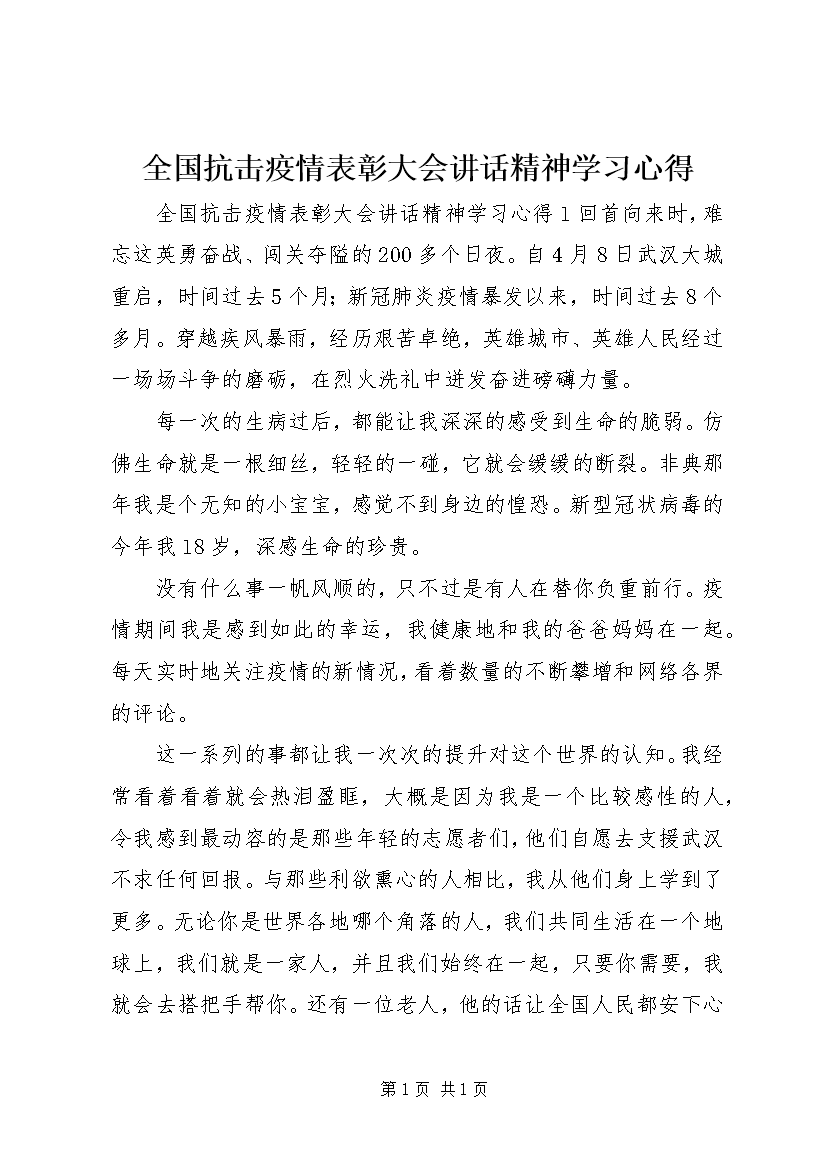 全国抗击疫情表彰大会讲话精神学习心得

全国抗击疫情表彰大会讲话精神学习心得1回首向来时，难忘这英勇奋战、闯关夺隘的200多个日夜。自4月8日武汉大城重启，时间过去5个月；新冠肺炎疫情暴发以来，时间过去8个多月。穿越疾风暴雨，经历艰苦卓绝，英雄城市、英雄人民经过一场场斗争的磨砺，在烈火洗礼中迸发奋进磅礴力量。

每一次的生病过后，都能让我深深的感受到生命的脆弱。仿佛生命就是一根细丝，轻轻的一碰，它就会缓缓的断裂。非典那年我是个无知的小宝宝，感觉不到身边的惶恐。新型冠状病毒的今年我18岁，深感生命的珍贵。

没有什么事一帆风顺的，只不过是有人在替你负重前行。疫情期间我是感到如此的幸运，我健康地和我的爸爸妈妈在一起。每天实时地关注疫情的新情况，看着数量的不断攀增和网络各界的评论。

这一系列的事都让我一次次的提升对这个世界的认知。我经常看着看着就会热泪盈眶，大概是因为我是一个比较感性的人，令我感到最动容的是那些年轻的志愿者们，他们自愿去支援武汉不求任何回报。与那些利欲熏心的人相比，我从他们身上学到了更多。无论你是世界各地哪个角落的人，我们共同生活在一个地球上，我们就是一家人，并且我们始终在一起，只要你需要，我就会去搭把手帮你。还有一位老人，他的话让全国人民都安下心

第1页 共1页